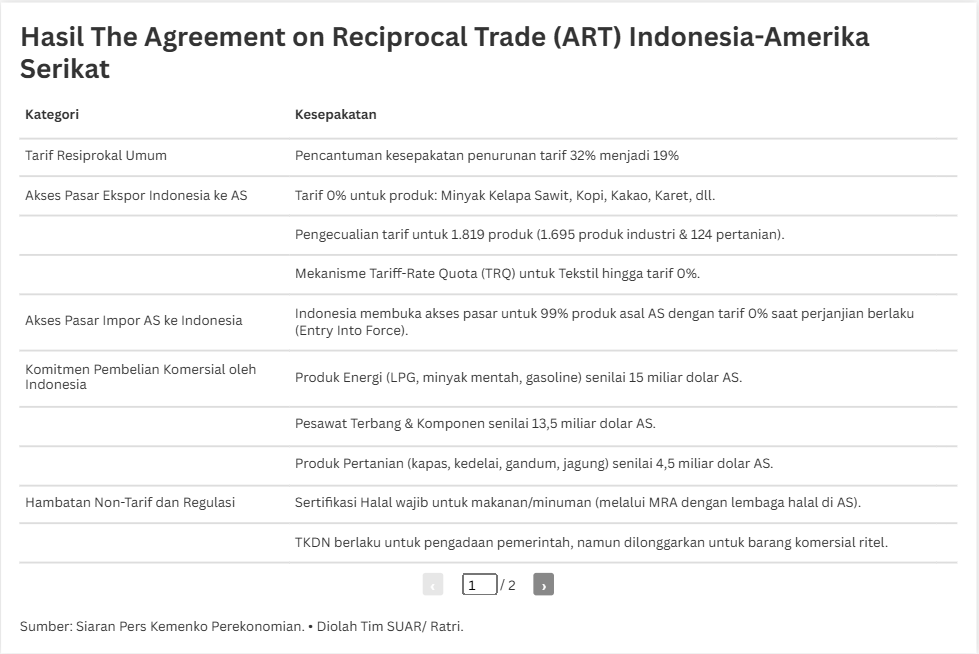 Hasil The Agreement on Reciprocal Trade (ART) Indonesia-Amerika Serikat

| Kategori | Kesepakatan |
|---|---|
| Tarif Resiprokal Umum | Pencantuman kesepakatan penurunan tarif 32% menjadi 19% |
| Akses Pasar Ekspor Indonesia ke AS | Tarif 0% untuk produk: Minyak Kelapa Sawit, Kopi, Kakao, Karet, dll. |
| | Pengecualian tarif untuk 1.819 produk (1.695 produk industri & 124 pertanian). |
| | Mekanisme Tariff-Rate Quota (TRQ) untuk Tekstil hingga tarif 0%. |
| Akses Pasar Impor AS ke Indonesia | Indonesia membuka akses pasar untuk 99% produk asal AS dengan tarif 0% saat perjanjian berlaku (Entry Into Force). |
| Komitmen Pembelian Komersial oleh Indonesia | Produk Energi (LPG, minyak mentah, gasoline) senilai 15 miliar dolar AS. |
| | Pesawat Terbang & Komponen senilai 13,5 miliar dolar AS. |
| | Produk Pertanian (kapas, kedelai, gandum, jagung) senilai 4,5 miliar dolar AS. |
| Hambatan Non-Tarif dan Regulasi | Sertifikasi Halal wajib untuk makanan/minuman (melalui MRA dengan lembaga halal di AS). |
| | TKDN berlaku untuk pengadaan pemerintah, namun dilonggarkan untuk barang komersial ritel. |

‹ 1 / 2 ›

Sumber: Siaran Pers Kemenko Perekonomian. • Diolah Tim SUAR/ Ratri.